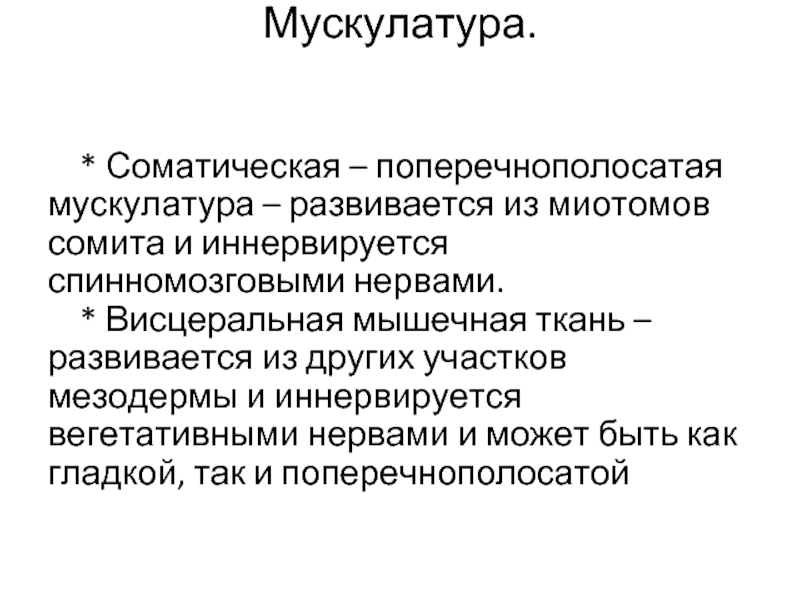 Мускулатура.

* Соматическая – поперечнополосатая мускулатура – развивается из миотомов сомита и иннервируется спинномозговыми нервами.

* Висцеральная мышечная ткань – развивается из других участков мезодермы и иннервируется вегетативными нервами и может быть как гладкой, так и поперечнополосатой